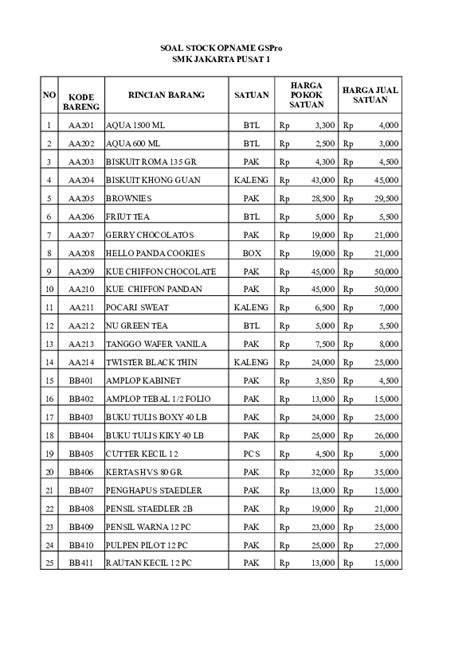 SOAL STOCK OPNAME GSPro
SMK JAKARTA PUSAT 1

| NO | KODE BARENG | RINCIAN BARANG | SATUAN | HARGA POKOK SATUAN | HARGA JUAL SATUAN |
|---|---|---|---|---|---|
| 1 | AA201 | AQUA 1500 ML | BTL | Rp 3,300 | Rp 4,000 |
| 2 | AA202 | AQUA 600 ML | BTL | Rp 2,500 | Rp 3,000 |
| 3 | AA203 | BISKUIT ROMA 135 GR | PAK | Rp 4,300 | Rp 4,500 |
| 4 | AA204 | BISKUIT KHONG GUAN | KALENG | Rp 43,000 | Rp 45,000 |
| 5 | AA205 | BROWNIES | PAK | Rp 28,500 | Rp 29,500 |
| 6 | AA206 | FRIUT TEA | BTL | Rp 5,000 | Rp 5,500 |
| 7 | AA207 | GERRY CHOCOLATOS | PAK | Rp 19,000 | Rp 21,000 |
| 8 | AA208 | HELLO PANDA COOKIES | BOX | Rp 19,000 | Rp 21,000 |
| 9 | AA209 | KUE CHIFFON CHOCOLATE | PAK | Rp 45,000 | Rp 50,000 |
| 10 | AA210 | KUE CHIFFON PANDAN | PAK | Rp 45,000 | Rp 50,000 |
| 11 | AA211 | POCARI SWEAT | KALENG | Rp 6,500 | Rp 7,000 |
| 12 | AA212 | NU GREEN TEA | BTL | Rp 5,000 | Rp 5,500 |
| 13 | AA213 | TANGGO WAFER VANILA | PAK | Rp 7,500 | Rp 8,000 |
| 14 | AA214 | TWISTER BLACK THIN | KALENG | Rp 24,000 | Rp 25,000 |
| 15 | BB401 | AMPLOP KABINET | PAK | Rp 3,850 | Rp 4,500 |
| 16 | BB402 | AMPLOP TEBAL 1/2 FOLIO | PAK | Rp 13,000 | Rp 15,000 |
| 17 | BB403 | BUKU TULIS BOXY 40 LB | PAK | Rp 24,000 | Rp 25,000 |
| 18 | BB404 | BUKU TULIS KIKY 40 LB | PAK | Rp 25,000 | Rp 26,000 |
| 19 | BB405 | CUTTER KECIL 12 | PCS | Rp 4,500 | Rp 5,000 |
| 20 | BB406 | KERTAS HVS 80 GR | PAK | Rp 32,000 | Rp 35,000 |
| 21 | BB407 | PENGHAPUS STAEDLER | PAK | Rp 13,000 | Rp 15,000 |
| 22 | BB408 | PENSIL STAEDLER 2B | PAK | Rp 19,000 | Rp 21,000 |
| 23 | BB409 | PENSIL WARNA 12 PC | PAK | Rp 23,000 | Rp 25,000 |
| 24 | BB410 | PULPEN PILOT 12 PC | PAK | Rp 25,000 | Rp 27,000 |
| 25 | BB411 | RAUTAN KECIL 12 PC | PAK | Rp 13,000 | Rp 15,000 |